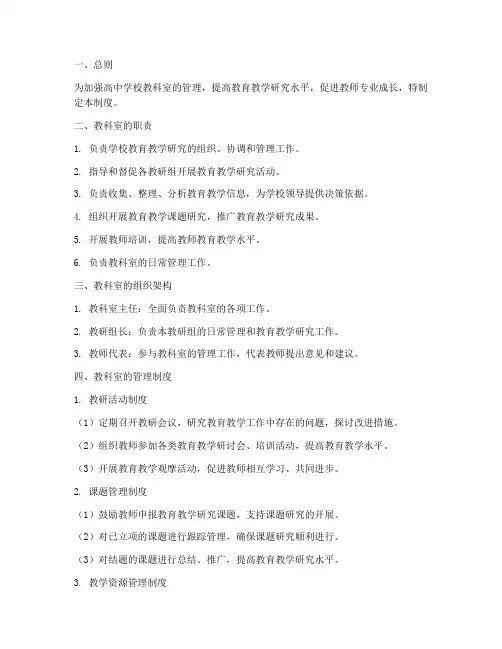 一、总则

为加强高中学校教科室的管理，提高教育教学研究水平，促进教师专业成长，特制定本制度。

二、教科室的职责

1. 负责学校教育教学研究的组织、协调和管理工作。

2. 指导和督促各教研组开展教育教学研究活动。

3. 负责收集、整理、分析教育教学信息，为学校领导提供决策依据。

4. 组织开展教育教学课题研究，推广教育教学研究成果。

5. 开展教师培训，提高教师教育教学水平。

6. 负责教科室的日常管理工作。

三、教科室的组织架构

1. 教科室主任：全面负责教科室的各项工作。

2. 教研组长：负责本教研组的日常管理和教育教学研究工作。

3. 教师代表：参与教科室的管理工作，代表教师提出意见和建议。

四、教科室的管理制度

1. 教研活动制度

（1）定期召开教研会议，研究教育教学工作中存在的问题，探讨改进措施。

（2）组织教师参加各类教育教学研讨会、培训活动，提高教育教学水平。

（3）开展教育教学观摩活动，促进教师相互学习、共同进步。

2. 课题管理制度

（1）鼓励教师申报教育教学研究课题，支持课题研究的开展。

（2）对已立项的课题进行跟踪管理，确保课题研究顺利进行。

（3）对结题的课题进行总结、推广，提高教育教学研究水平。

3. 教学资源管理制度